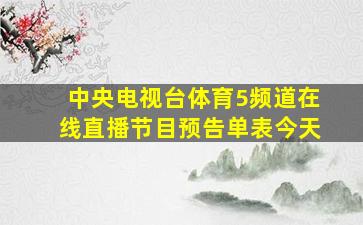 中央电视台体育5频道在线直播节目预告单表今天